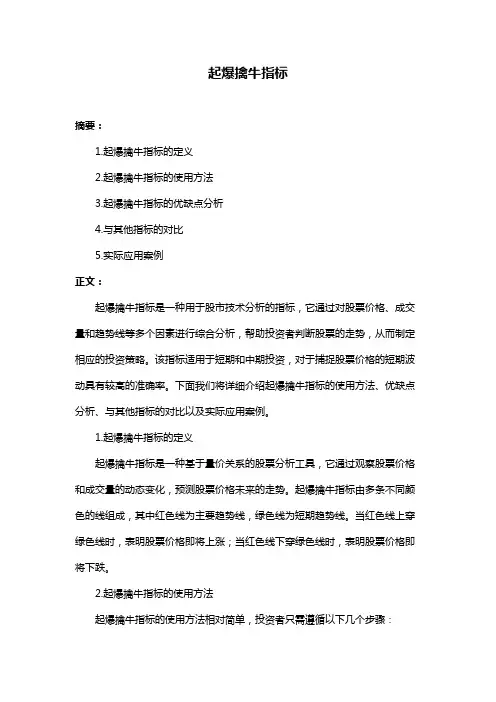 起爆擒牛指标

摘要：

1.起爆擒牛指标的定义

2.起爆擒牛指标的使用方法

3.起爆擒牛指标的优缺点分析

4.与其他指标的对比

5.实际应用案例

正文：

起爆擒牛指标是一种用于股市技术分析的指标，它通过对股票价格、成交量和趋势线等多个因素进行综合分析，帮助投资者判断股票的走势，从而制定相应的投资策略。该指标适用于短期和中期投资，对于捕捉股票价格的短期波动具有较高的准确率。下面我们将详细介绍起爆擒牛指标的使用方法、优缺点分析、与其他指标的对比以及实际应用案例。

1.起爆擒牛指标的定义

起爆擒牛指标是一种基于量价关系的股票分析工具，它通过观察股票价格和成交量的动态变化，预测股票价格未来的走势。起爆擒牛指标由多条不同颜色的线组成，其中红色线为主要趋势线，绿色线为短期趋势线。当红色线上穿绿色线时，表明股票价格即将上涨；当红色线下穿绿色线时，表明股票价格即将下跌。

2.起爆擒牛指标的使用方法

起爆擒牛指标的使用方法相对简单，投资者只需遵循以下几个步骤：